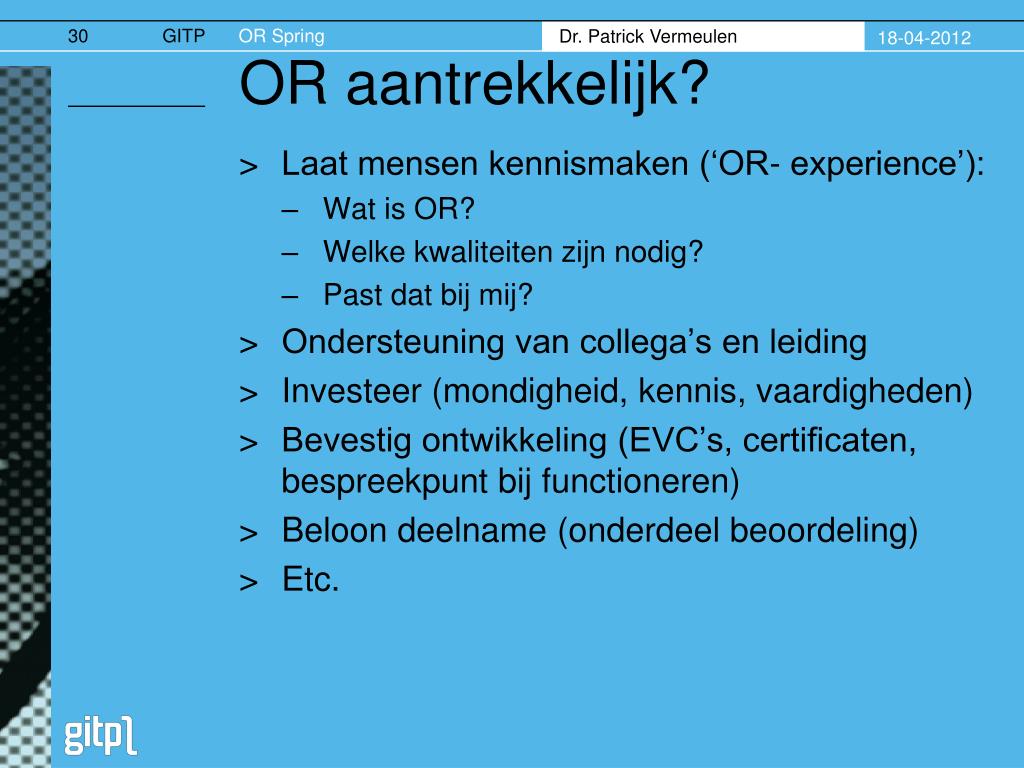 30 GITP OR Spring Dr. Patrick Vermeulen 18-04-2012

OR aantrekkelijk?

> Laat mensen kennismaken (‘OR- experience’):
– Wat is OR?
– Welke kwaliteiten zijn nodig?
– Past dat bij mij?
> Ondersteuning van collega’s en leiding
> Investeer (mondigheid, kennis, vaardigheden)
> Bevestig ontwikkeling (EVC’s, certificaten, bespreekpunt bij functioneren)
> Beloon deelname (onderdeel beoordeling)
> Etc.

gitp